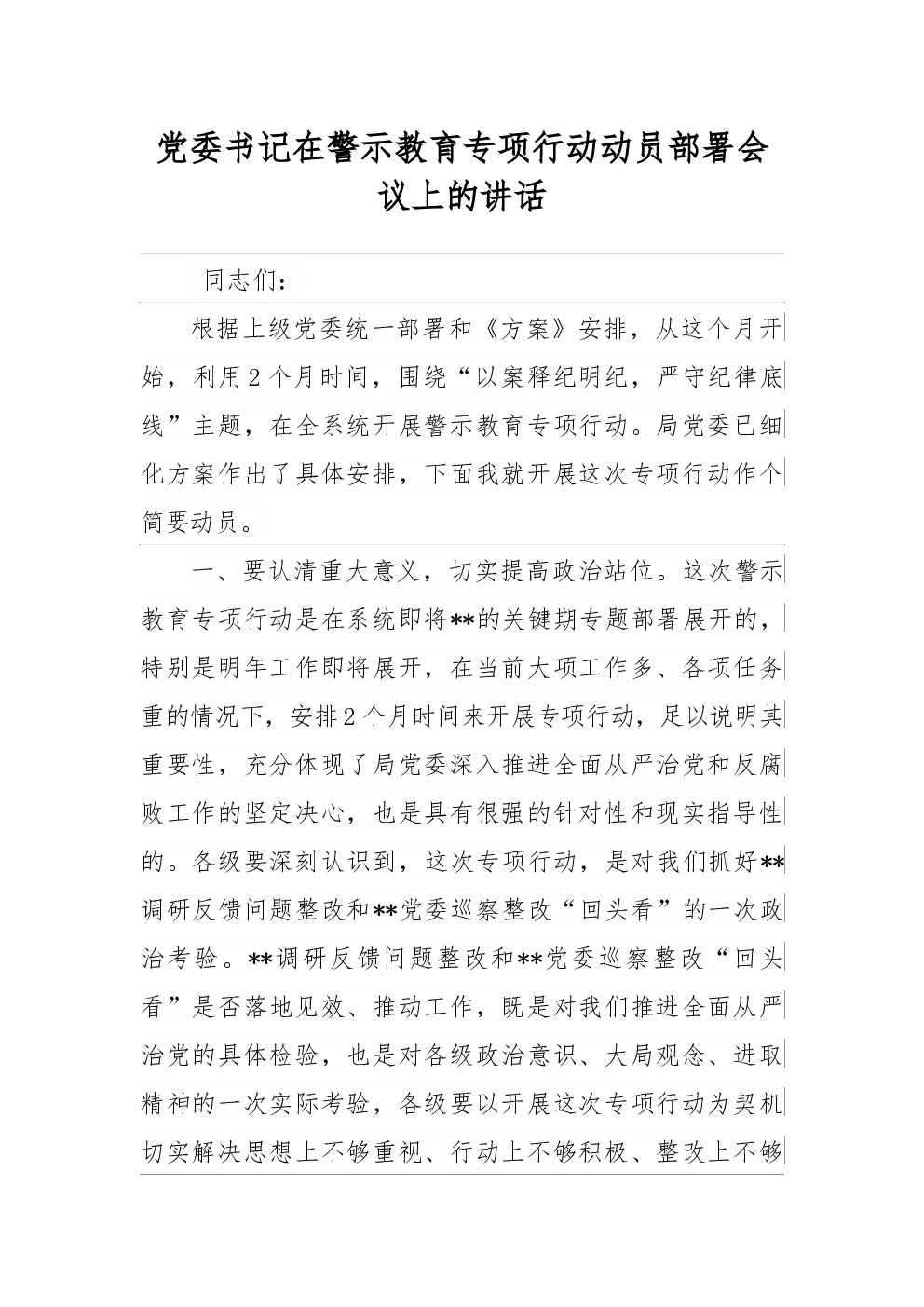 党委书记在警示教育专项行动动员部署会议上的讲话

同志们：

根据上级党委统一部署和《方案》安排，从这个月开始，利用2个月时间，围绕“以案释纪明纪，严守纪律底线”主题，在全系统开展警示教育专项行动。局党委已细化方案作出了具体安排，下面我就开展这次专项行动作个简要动员。

一、要认清重大意义，切实提高政治站位。这次警示教育专项行动是在系统即将**的关键期专题部署展开的，特别是明年工作即将展开，在当前大项工作多、各项任务重的情况下，安排2个月时间来开展专项行动，足以说明其重要性，充分体现了局党委深入推进全面从严治党和反腐败工作的坚定决心，也是具有很强的针对性和现实指导性的。各级要深刻认识到，这次专项行动，是对我们抓好**调研反馈问题整改和**党委巡察整改“回头看”的一次政治考验。**调研反馈问题整改和**党委巡察整改“回头看”是否落地见效、推动工作，既是对我们推进全面从严治党的具体检验，也是对各级政治意识、大局观念、进取精神的一次实际考验，各级要以开展这次专项行动为契机切实解决思想上不够重视、行动上不够积极、整改上不够